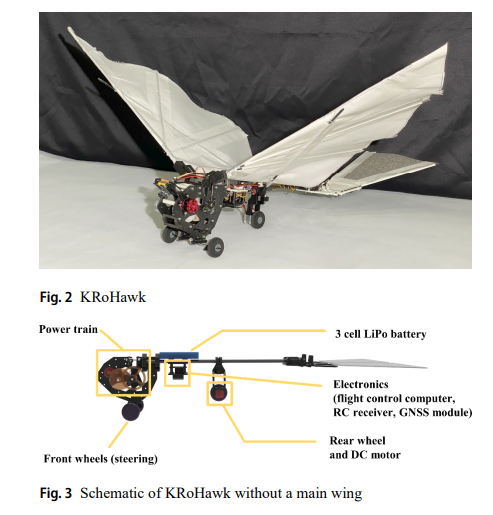 Fig. 2 KRoHawk

Power train

3 cell LiPo battery

Electronics
(flight control computer,
RC receiver, GNSS module)

Rear wheel
and DC motor

Front wheels (steering)

Fig. 3 Schematic of KRoHawk without a main wing